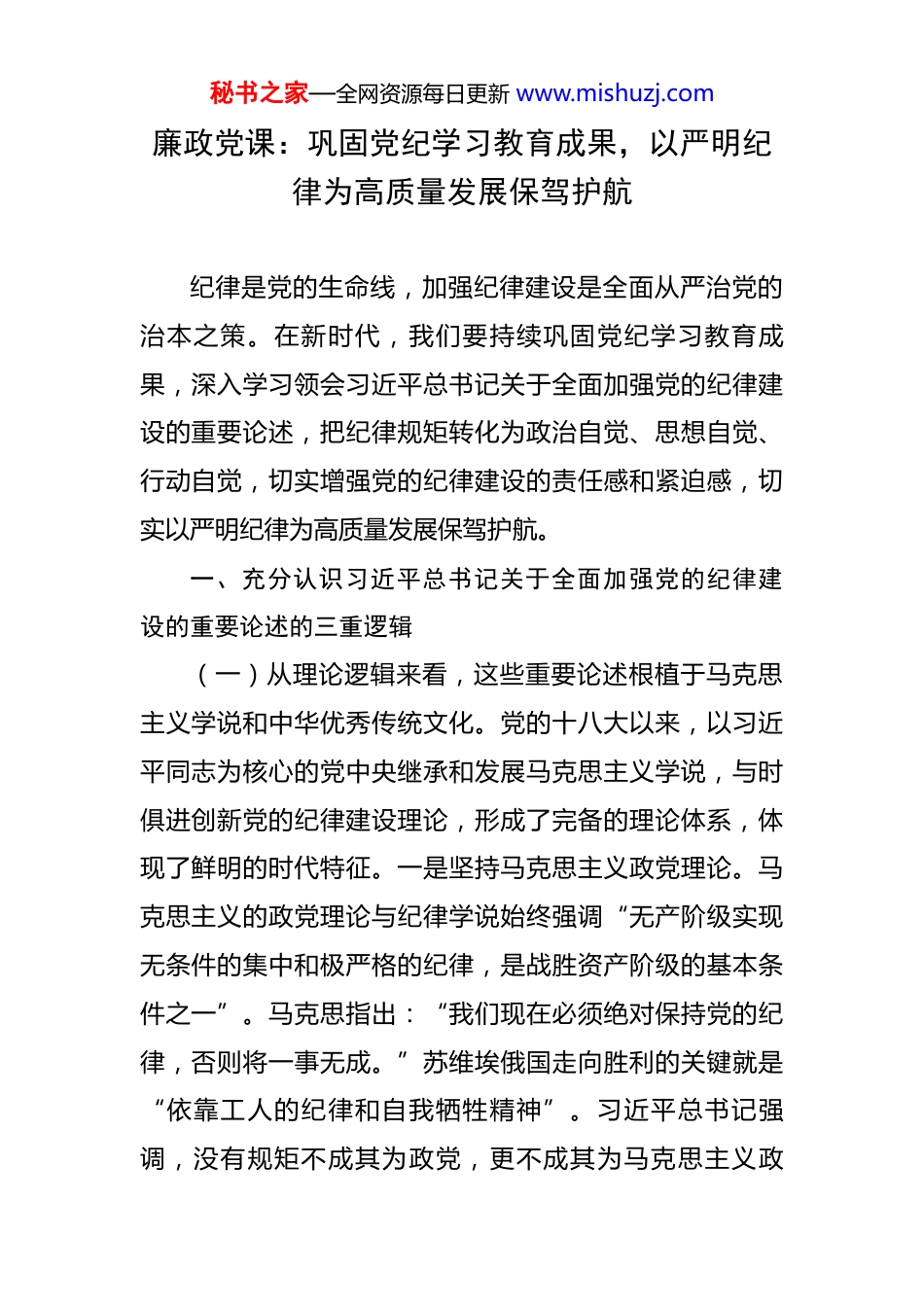 秘书之家—全网资源每日更新 www.mishuzj.com

廉政党课：巩固党纪学习教育成果，以严明纪律为高质量发展保驾护航

纪律是党的生命线，加强纪律建设是全面从严治党的治本之策。在新时代，我们要持续巩固党纪学习教育成果，深入学习领会习近平总书记关于全面加强党的纪律建设的重要论述，把纪律规矩转化为政治自觉、思想自觉、行动自觉，切实增强党的纪律建设的责任感和紧迫感，切实以严明纪律为高质量发展保驾护航。

一、充分认识习近平总书记关于全面加强党的纪律建设的重要论述的三重逻辑

（一）从理论逻辑来看，这些重要论述根植于马克思主义学说和中华优秀传统文化。党的十八大以来，以习近平同志为核心的党中央继承和发展马克思主义学说，与时俱进创新党的纪律建设理论，形成了完备的理论体系，体现了鲜明的时代特征。一是坚持马克思主义政党理论。马克思主义的政党理论与纪律学说始终强调“无产阶级实现无条件的集中和极严格的纪律，是战胜资产阶级的基本条件之一”。马克思指出：“我们现在必须绝对保持党的纪律，否则将一事无成。”苏维埃俄国走向胜利的关键就是“依靠工人的纪律和自我牺牲精神”。习近平总书记强调，没有规矩不成其为政党，更不成其为马克思主义政